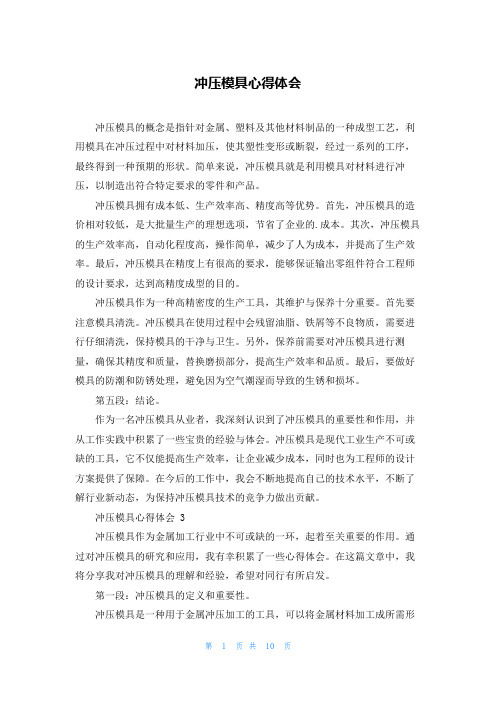 冲压模具心得体会

冲压模具的概念是指针对金属、塑料及其他材料制品的一种成型工艺，利用模具在冲压过程中对材料加压，使其塑性变形或断裂，经过一系列的工序，最终得到一种预期的形状。简单来说，冲压模具就是利用模具对材料进行冲压，以制造出符合特定要求的零件和产品。

冲压模具拥有成本低、生产效率高、精度高等优势。首先，冲压模具的造价相对较低，是大批量生产的理想选项，节省了企业的.成本。其次，冲压模具的生产效率高，自动化程度高，操作简单，减少了人为成本，并提高了生产效率。最后，冲压模具在精度上有很高的要求，能够保证输出零组件符合工程师的设计要求，达到高精度成型的目的。

冲压模具作为一种高精密度的生产工具，其维护与保养十分重要。首先要注意模具清洗。冲压模具在使用过程中会残留油脂、铁屑等不良物质，需要进行仔细清洗，保持模具的干净与卫生。另外，保养前需要对冲压模具进行测量，确保其精度和质量，替换磨损部分，提高生产效率和品质。最后，要做好模具的防潮和防锈处理，避免因为空气潮湿而导致的生锈和损坏。

第五段：结论。

作为一名冲压模具从业者，我深刻认识到了冲压模具的重要性和作用，并从工作实践中积累了一些宝贵的经验与体会。冲压模具是现代工业生产不可或缺的工具，它不仅能提高生产效率，让企业减少成本，同时也为工程师的设计方案提供了保障。在今后的工作中，我会不断地提高自己的技术水平，不断了解行业新动态，为保持冲压模具技术的竞争力做出贡献。

冲压模具心得体会 3

冲压模具作为金属加工行业中不可或缺的一环，起着至关重要的作用。通过对冲压模具的研究和应用，我有幸积累了一些心得体会。在这篇文章中，我将分享我对冲压模具的理解和经验，希望对同行有所启发。

第一段：冲压模具的定义和重要性。

冲压模具是一种用于金属冲压加工的工具，可以将金属材料加工成所需形

第 1 页 共 10 页